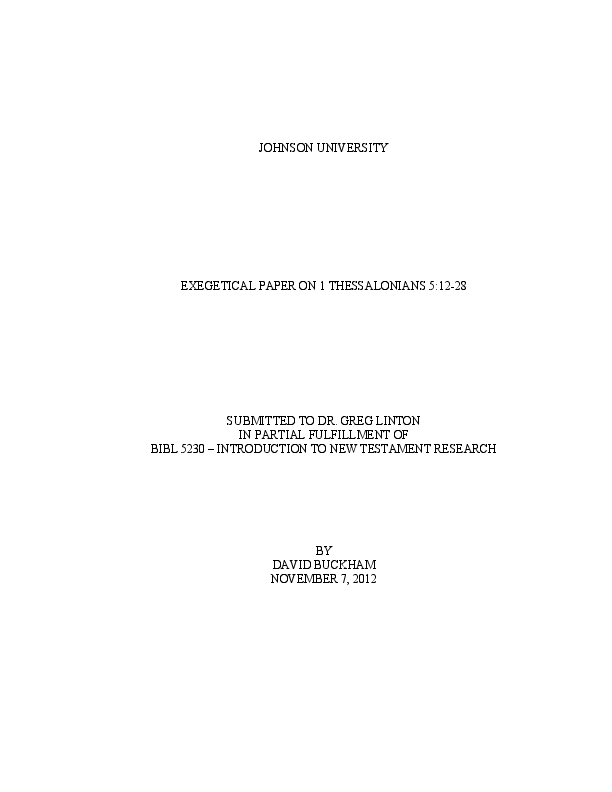 JOHNSON UNIVERSITY

EXEGETICAL PAPER ON 1 THESSALONIANS 5:12-28

SUBMITTED TO DR. GREG LINTON
IN PARTIAL FULFILLMENT OF
BIBL 5230 – INTRODUCTION TO NEW TESTAMENT RESEARCH

BY
DAVID BUCKHAM
NOVEMBER 7, 2012